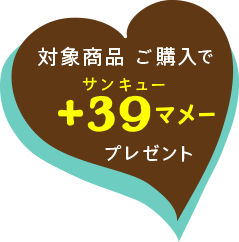 対象商品 ご購入で

サンキュー
+39マメー

プレゼント